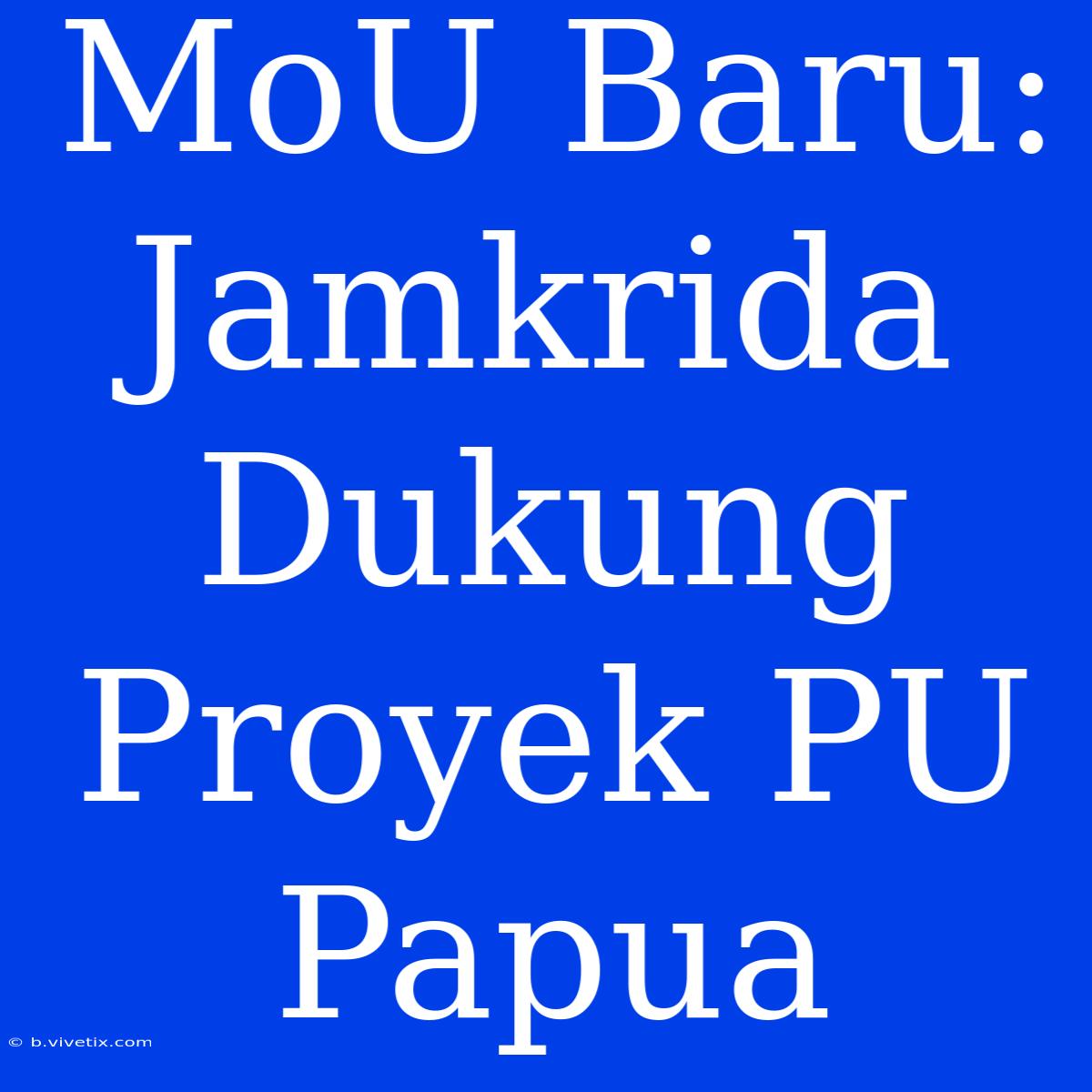 MoU Baru: Jamkrida Dukung Proyek PU Papua

© b.vivetix.com